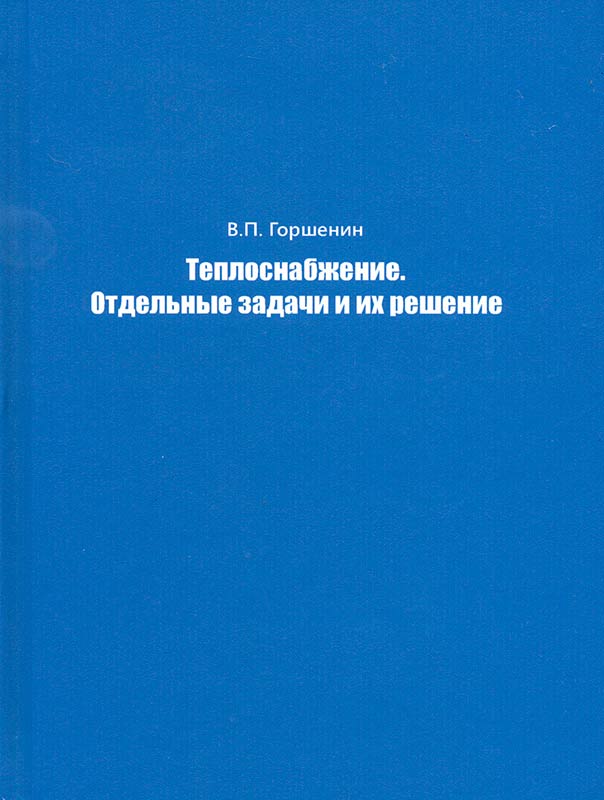 В.П. Горшенин

Теплоснабжение.
Отдельные задачи и их решение